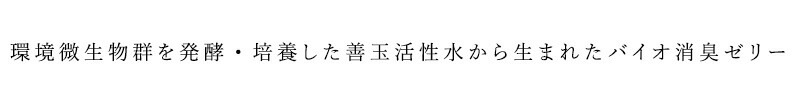 環境微生物群を発酵・培養した善玉活性水から生まれたバイオ消臭ゼリー